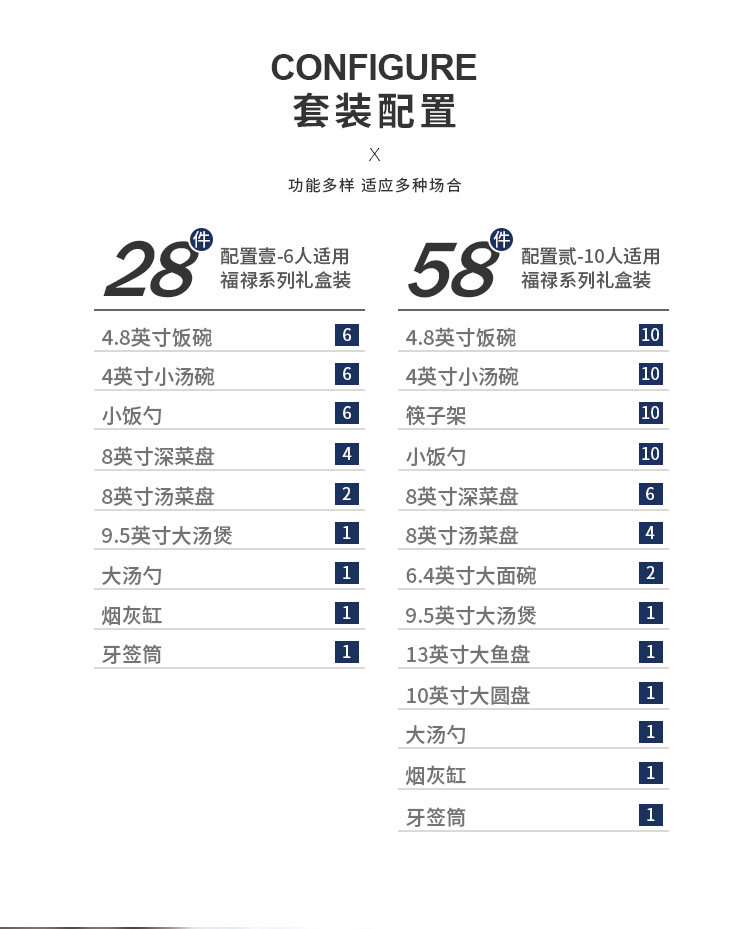 CONFIGURE
套装配置
X
功能多样 适应多种场合

28件
配置壹-6人适用
福禄系列礼盒装

4.8英寸饭碗 6
4英寸小汤碗 6
小饭勺 6
8英寸深菜盘 4
8英寸汤菜盘 2
9.5英寸大汤煲 1
大汤勺 1
烟灰缸 1
牙签筒 1

58件
配置贰-10人适用
福禄系列礼盒装

4.8英寸饭碗 10
4英寸小汤碗 10
筷子架 10
小饭勺 10
8英寸深菜盘 6
8英寸汤菜盘 4
6.4英寸大面碗 2
9.5英寸大汤煲 1
13英寸大鱼盘 1
10英寸大圆盘 1
大汤勺 1
烟灰缸 1
牙签筒 1